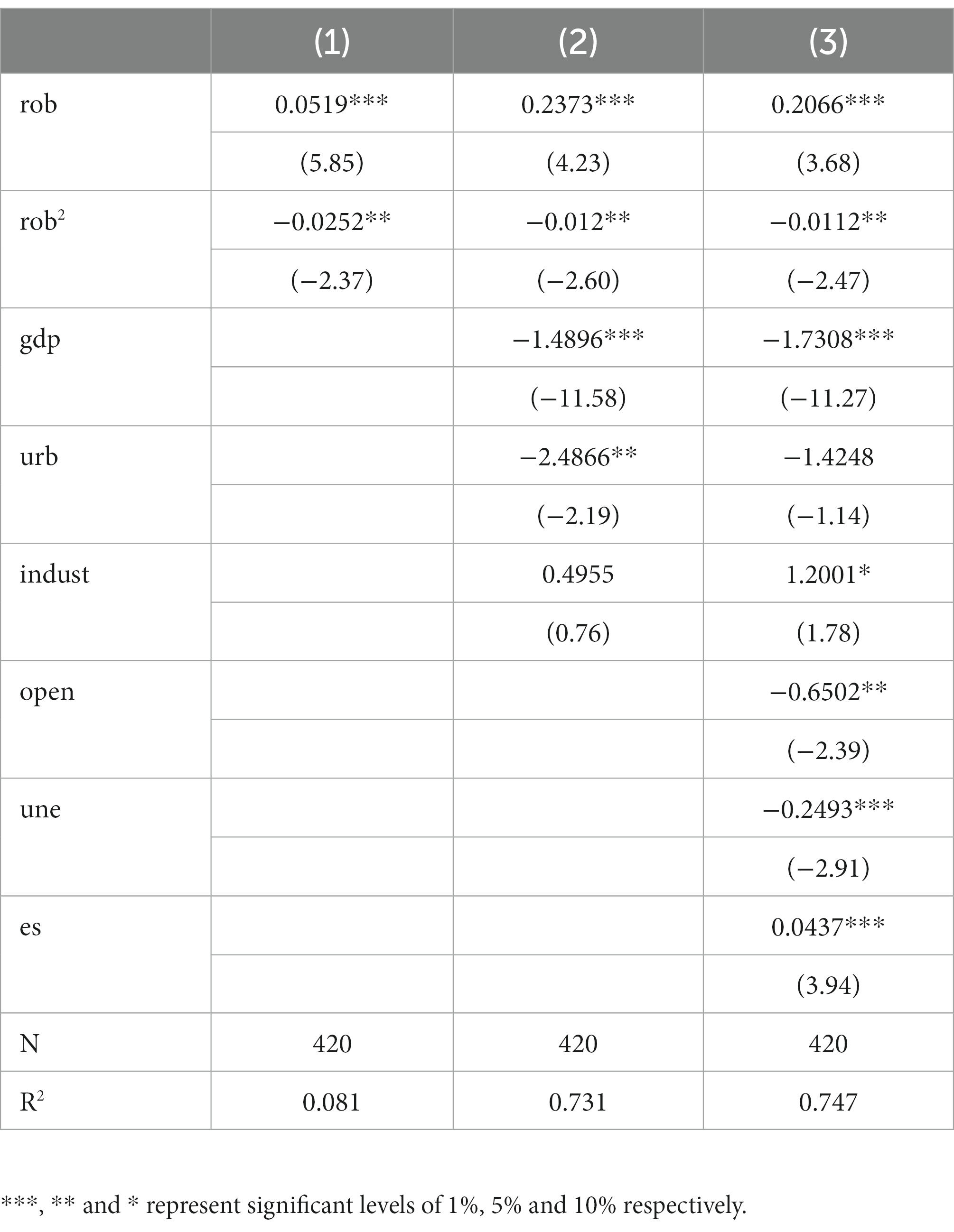 | | (1) | (2) | (3) |
|---|---|---|---|
| rob | 0.0519*** | 0.2373*** | 0.2066*** |
| | (5.85) | (4.23) | (3.68) |
| rob$^2$ | −0.0252** | −0.012** | −0.0112** |
| | (−2.37) | (−2.60) | (−2.47) |
| gdp | | −1.4896*** | −1.7308*** |
| | | (−11.58) | (−11.27) |
| urb | | −2.4866** | −1.4248 |
| | | (−2.19) | (−1.14) |
| indust | | 0.4955 | 1.2001* |
| | | (0.76) | (1.78) |
| open | | | −0.6502** |
| | | | (−2.39) |
| une | | | −0.2493*** |
| | | | (−2.91) |
| es | | | 0.0437*** |
| | | | (3.94) |
| N | 420 | 420 | 420 |
| R$^2$ | 0.081 | 0.731 | 0.747 |

***, ** and * represent significant levels of 1%, 5% and 10% respectively.